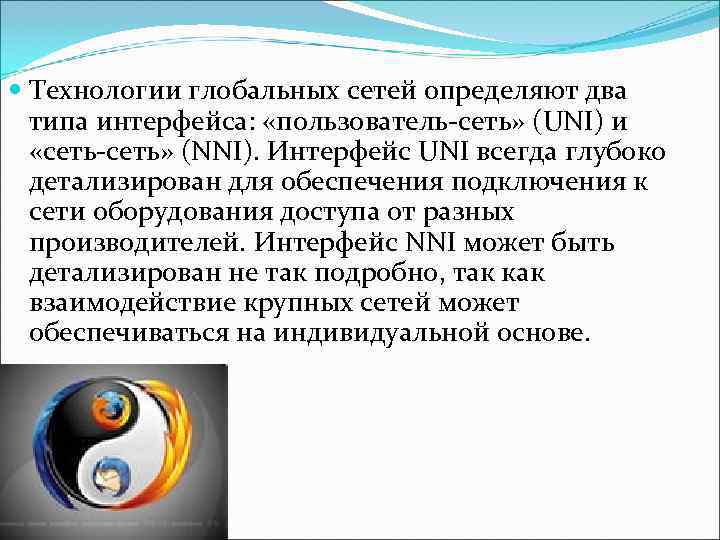 Технологии глобальных сетей определяют два типа интерфейса: «пользователь-сеть» (UNI) и «сеть-сеть» (NNI). Интерфейс UNI всегда глубоко детализирован для обеспечения подключения к сети оборудования доступа от разных производителей. Интерфейс NNI может быть детализирован не так подробно, так как взаимодействие крупных сетей может обеспечиваться на индивидуальной основе.